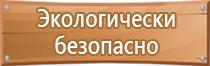 Экологически безопасно